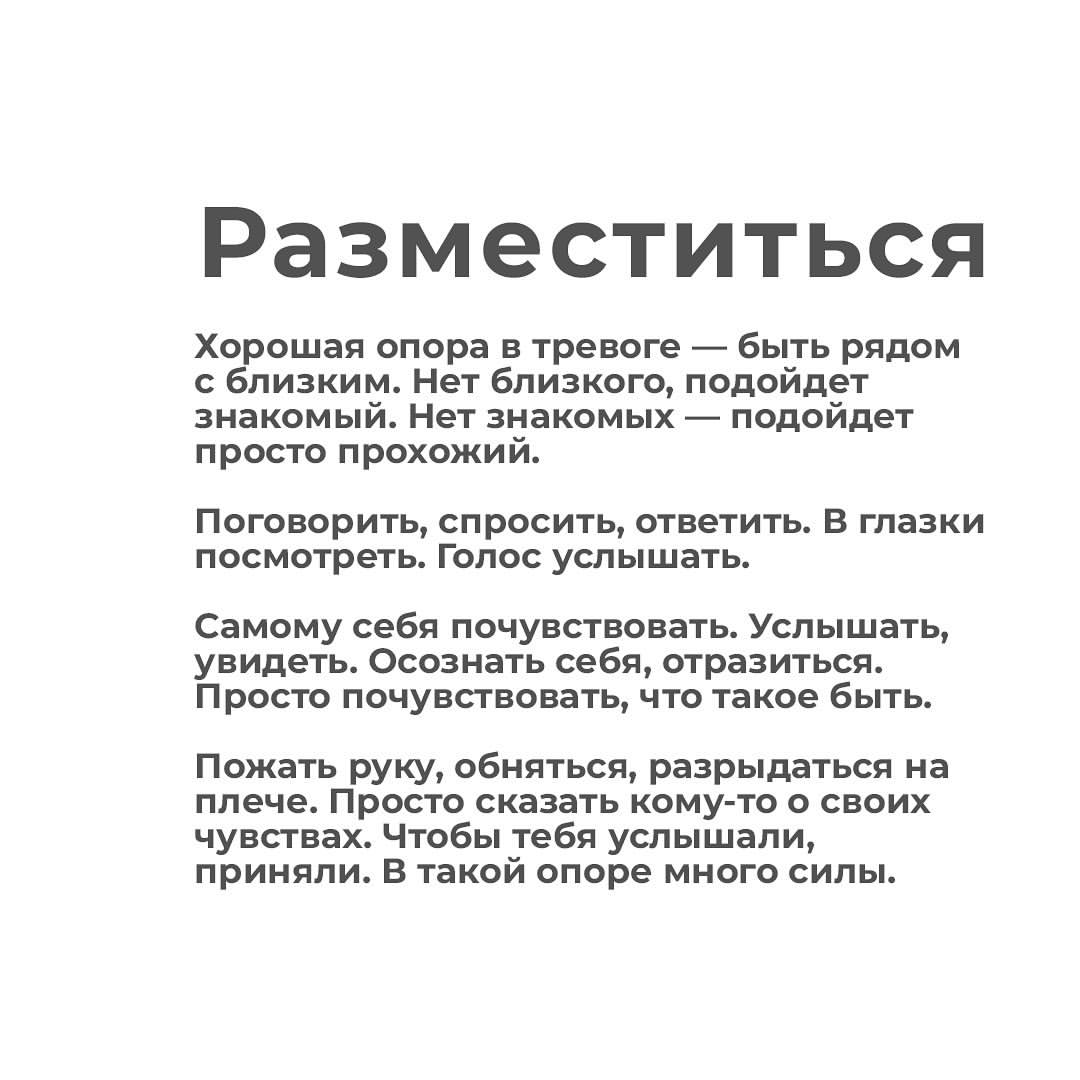 Разместиться

Хорошая опора в тревоге — быть рядом с близким. Нет близкого, подойдет знакомый. Нет знакомых — подойдет просто прохожий.

Поговорить, спросить, ответить. В глазки посмотреть. Голос услышать.

Самому себя почувствовать. Услышать, увидеть. Осознать себя, отразиться. Просто почувствовать, что такое быть.

Пожать руку, обняться, разрыдаться на плече. Просто сказать кому-то о своих чувствах. Чтобы тебя услышали, приняли. В такой опоре много силы.